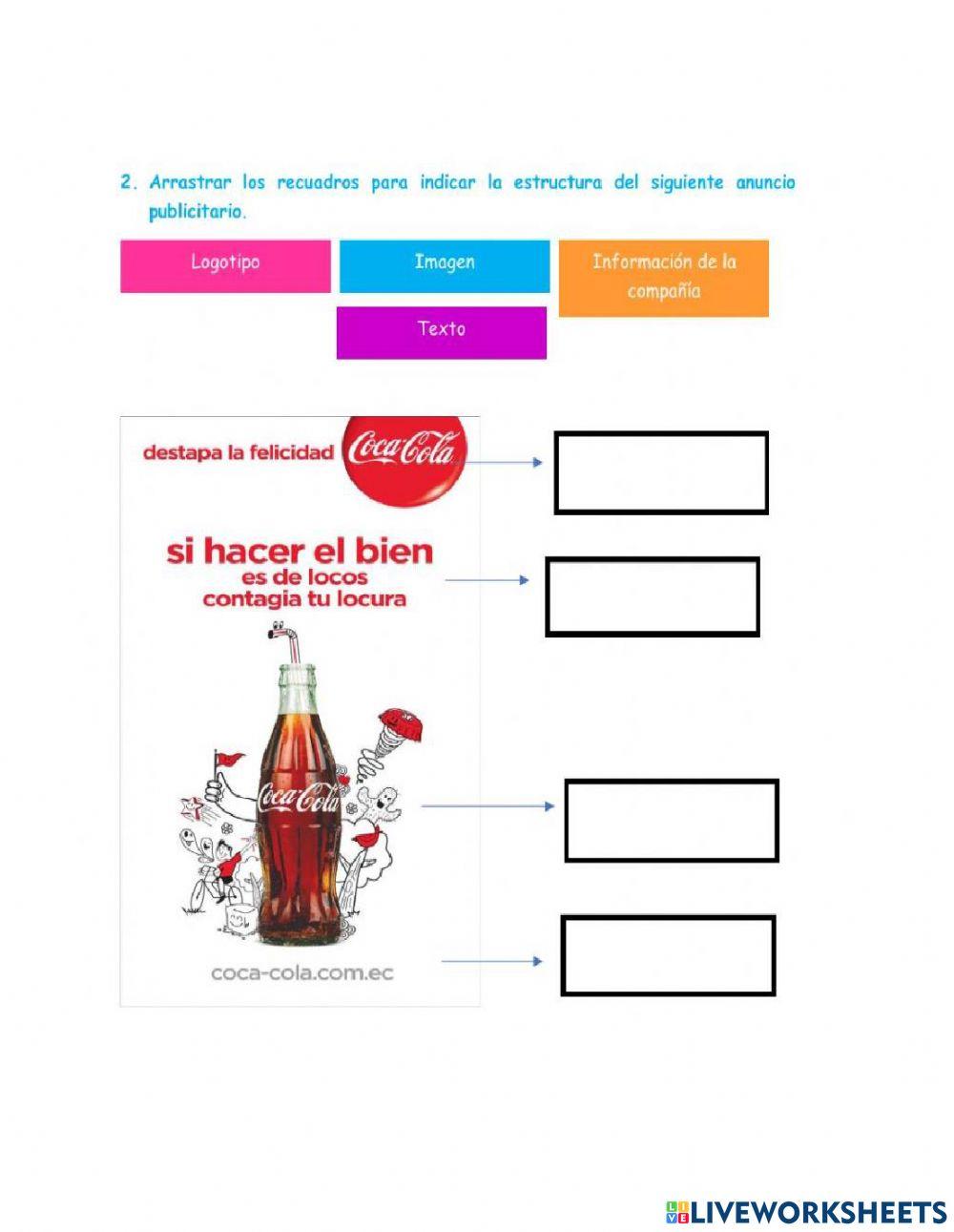 2. Arrastrar los recuadros para indicar la estructura del siguiente anuncio publicitario.

Logotipo

Imagen

Información de la compañía

Texto

destapa la felicidad Coca-Cola

si hacer el bien es de locos contagia tu locura

Coca-Cola

coca-cola.com.ec

LIVEWORKSHEETS